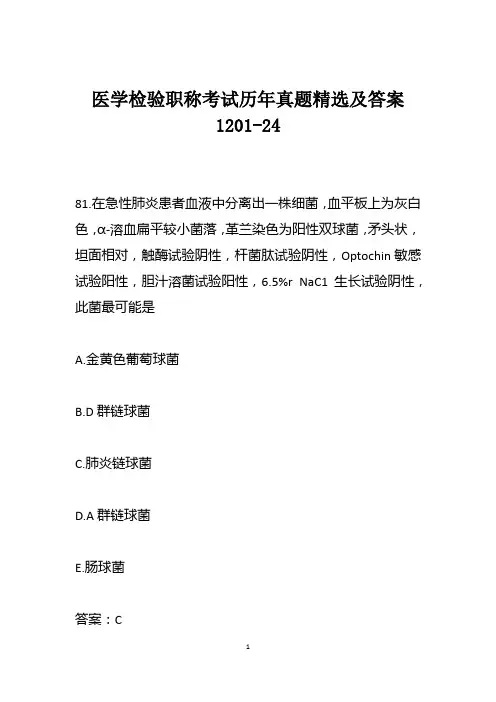 医学检验职称考试历年真题精选及答案 1201-24

81.在急性肺炎患者血液中分离出一株细菌，血平板上为灰白色，α-溶血扁平较小菌落，革兰染色为阳性双球菌，矛头状，坦面相对，触酶试验阴性，杆菌肽试验阴性，Optochin 敏感试验阳性，胆汁溶菌试验阳性，6.5%r NaC1 生长试验阴性，此菌最可能是

A.金黄色葡萄球菌

B.D 群链球菌

C.肺炎链球菌

D.A 群链球菌

E.肠球菌

答案：C

1